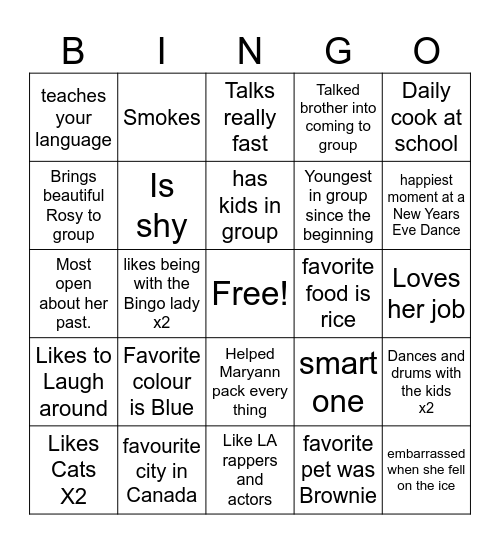 | B | I | N | G | O |
|---|---|---|---|---|
| teaches your language | Smokes | Talks really fast | Talked brother into coming to group | Daily cook at school |
| Brings beautiful Rosy to group | Is shy | has kids in group | Youngest in group since the beginning | happiest moment at a New Years Eve Dance |
| Most open about her past. | likes being with the Bingo lady x2 | Free! | favorite food is rice | Loves her job |
| Likes to Laugh around | Favorite colour is Blue | Helped Maryann pack every thing | smart one | Dances and drums with the kids x2 |
| Likes Cats X2 | favourite city in Canada | Like LA rappers and actors | favorite pet was Brownie | embarrassed when she fell on the ice |